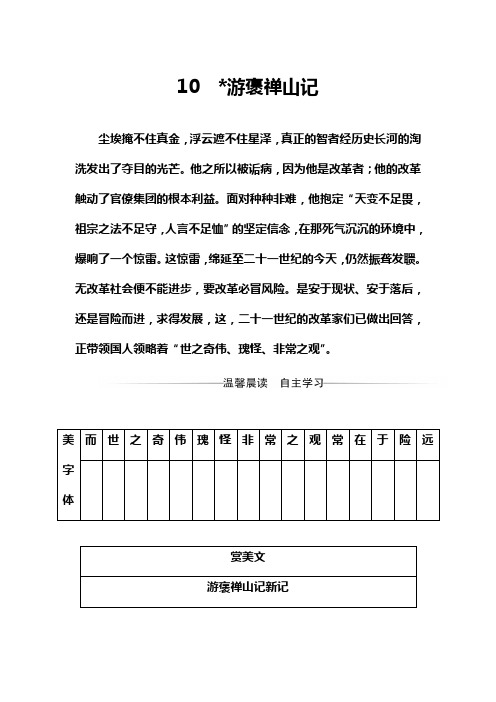 10　*游褒禅山记

尘埃掩不住真金，浮云遮不住星泽，真正的智者经历史长河的淘洗发出了夺目的光芒。他之所以被诟病，因为他是改革者；他的改革触动了官僚集团的根本利益。面对种种非难，他抱定“天变不足畏，祖宗之法不足守，人言不足恤”的坚定信念，在那死气沉沉的环境中，爆响了一个惊雷。这惊雷，绵延至二十一世纪的今天，仍然振聋发聩。无改革社会便不能进步，要改革必冒风险。是安于现状、安于落后，还是冒险而进，求得发展，这，二十一世纪的改革家们已做出回答，正带领国人领略着“世之奇伟、瑰怪、非常之观”。

温馨晨读　自主学习

| 美字体 | 而 | 世 | 之 | 奇 | 伟 | 瑰 | 怪 | 非 | 常 | 之 | 观 | 常 | 在 | 于 | 险 | 远 |
|---|---|---|---|---|---|---|---|---|---|---|---|---|---|---|---|---|
| | | | | | | | | | | | | | | | | |

| 赏美文 |
|---|
| 游褒禅山记新记 |